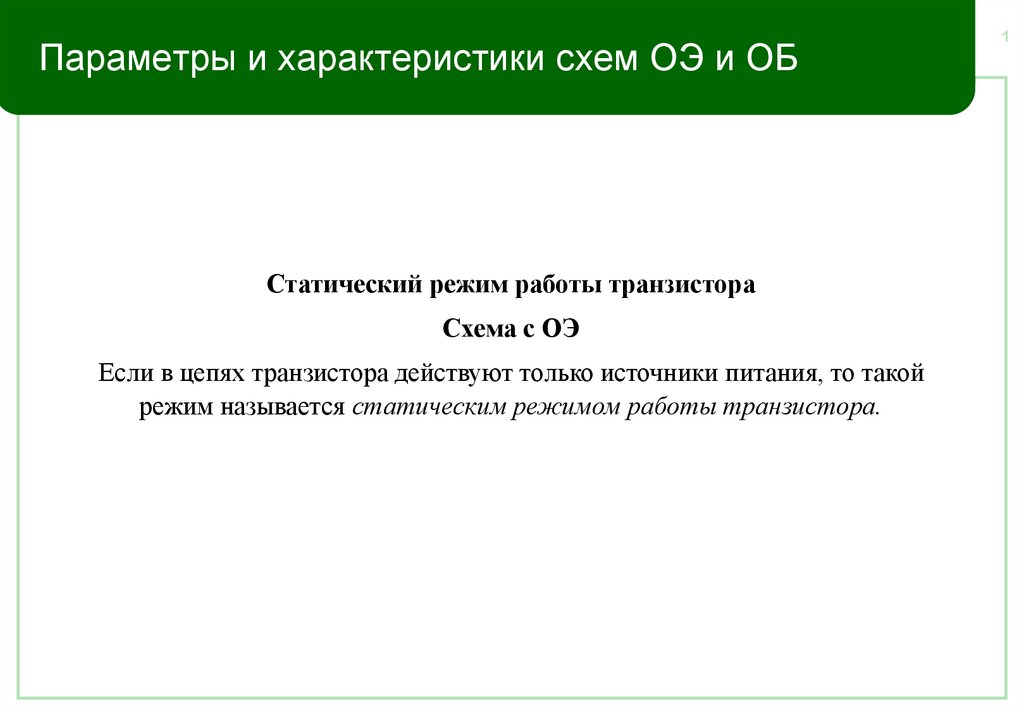 Параметры и характеристики схем ОЭ и ОБ

1

Статический режим работы транзистора

Схема с ОЭ

Если в цепях транзистора действуют только источники питания, то такой режим называется статическим режимом работы транзистора.